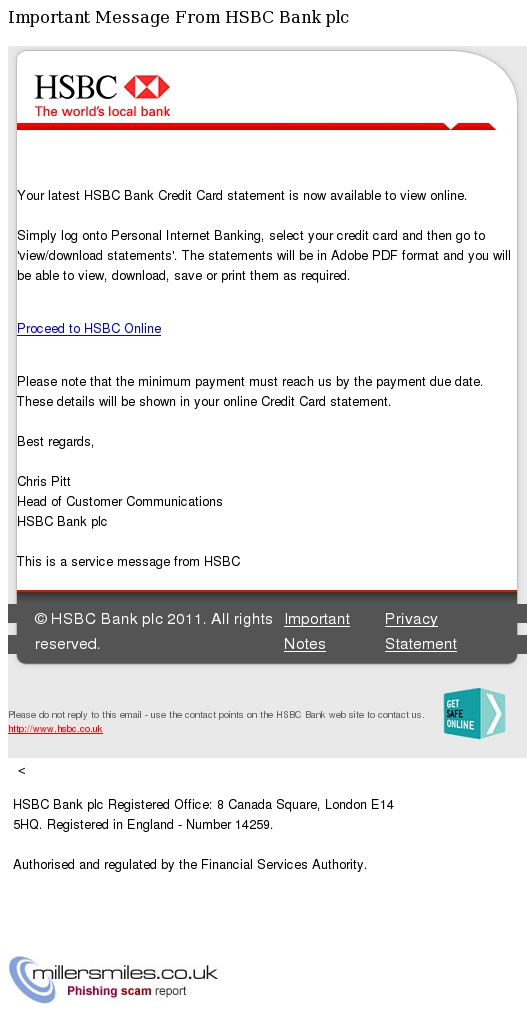 Important Message From HSBC Bank plc

HSBC
The world's local bank

Your latest HSBC Bank Credit Card statement is now available to view online.

Simply log onto Personal Internet Banking, select your credit card and then go to 'view/download statements'. The statements will be in Adobe PDF format and you will be able to view, download, save or print them as required.

Proceed to HSBC Online

Please note that the minimum payment must reach us by the payment due date. These details will be shown in your online Credit Card statement.

Best regards,

Chris Pitt
Head of Customer Communications
HSBC Bank plc

This is a service message from HSBC

© HSBC Bank plc 2011. All rights reserved.

Important Notes

Privacy Statement

Please do not reply to this email - use the contact points on the HSBC Bank web site to contact us.
http://www.hsbc.co.uk

GET SAFE ONLINE

<

HSBC Bank plc Registered Office: 8 Canada Square, London E14 5HQ. Registered in England - Number 14259.

Authorised and regulated by the Financial Services Authority.

millersmiles.co.uk
Phishing scam report